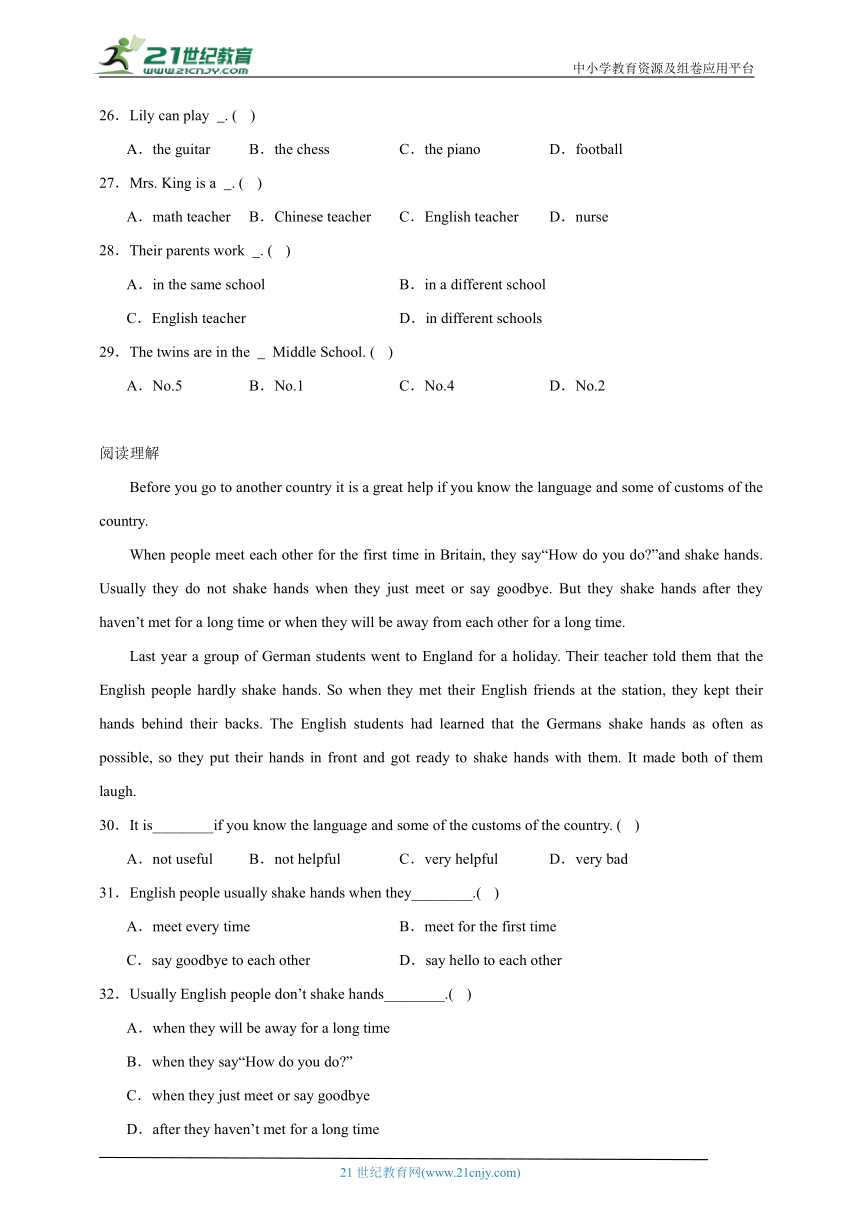 21世纪教育
www.21cnjy.com

中小学教育资源及组卷应用平台

26．Lily can play _. ( )

A．the guitar B．the chess C．the piano D．football

27．Mrs. King is a _. ( )

A．math teacher B．Chinese teacher C．English teacher D．nurse

28．Their parents work _. ( )

A．in the same school B．in a different school

C．English teacher D．in different schools

29．The twins are in the _ Middle School. ( )

A．No.5 B．No.1 C．No.4 D．No.2

阅读理解

Before you go to another country it is a great help if you know the language and some of customs of the country.

When people meet each other for the first time in Britain, they say“How do you do?”and shake hands. Usually they do not shake hands when they just meet or say goodbye. But they shake hands after they haven’t met for a long time or when they will be away from each other for a long time.

Last year a group of German students went to England for a holiday. Their teacher told them that the English people hardly shake hands. So when they met their English friends at the station, they kept their hands behind their backs. The English students had learned that the Germans shake hands as often as possible, so they put their hands in front and got ready to shake hands with them. It made both of them laugh.

30．It is________if you know the language and some of the customs of the country. ( )

A．not useful B．not helpful C．very helpful D．very bad

31．English people usually shake hands when they________.( )

A．meet every time B．meet for the first time

C．say goodbye to each other D．say hello to each other

32．Usually English people don’t shake hands________.( )

A．when they will be away for a long time

B．when they say“How do you do?”

C．when they just meet or say goodbye

D．after they haven’t met for a long time

21 世纪教育网(www.21cnjy.com)